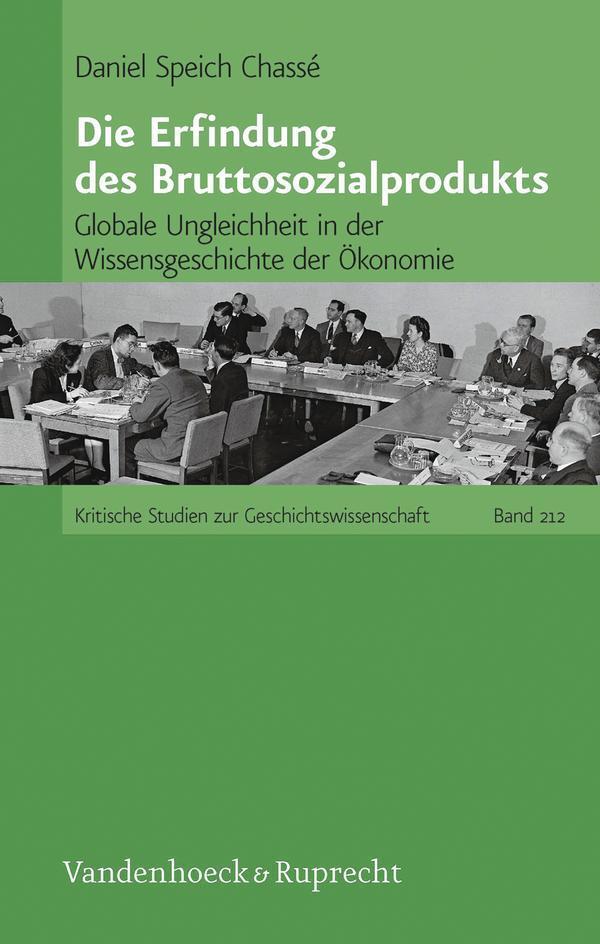 Daniel Speich Chassé

Die Erfindung des Bruttosozialprodukts

Globale Ungleichheit in der Wissensgeschichte der Ökonomie

Kritische Studien zur Geschichtswissenschaft Band 212

Vandenhoeck & Ruprecht